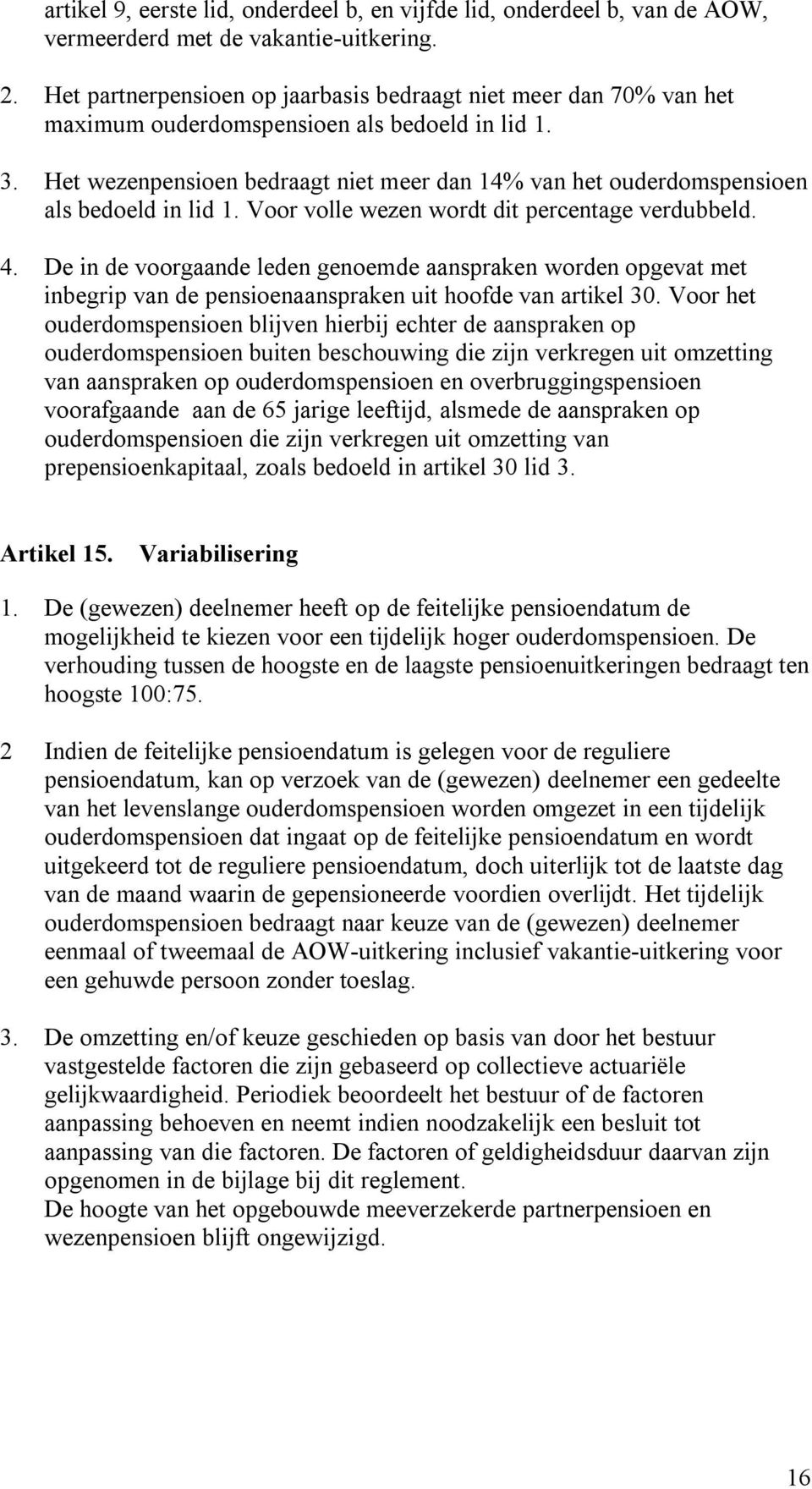 artikel 9, eerste lid, onderdeel b, en vijfde lid, onderdeel b, van de AOW, vermeerderd met de vakantie-uitkering.

2. Het partnerpensioen op jaarbasis bedraagt niet meer dan 70% van het maximum ouderdomspensioen als bedoeld in lid 1.

3. Het wezenpensioen bedraagt niet meer dan 14% van het ouderdomspensioen als bedoeld in lid 1. Voor volle wezen wordt dit percentage verdubbeld.

4. De in de voorgaande leden genoemde aanspraken worden opgevat met inbegrip van de pensioenaanspraken uit hoofde van artikel 30. Voor het ouderdomspensioen blijven hierbij echter de aanspraken op ouderdomspensioen buiten beschouwing die zijn verkregen uit omzetting van aanspraken op ouderdomspensioen en overbruggingspensioen voorafgaande aan de 65 jarige leeftijd, alsmede de aanspraken op ouderdomspensioen die zijn verkregen uit omzetting van prepensioenkapitaal, zoals bedoeld in artikel 30 lid 3.

Artikel 15. Variabilisering

1. De (gewezen) deelnemer heeft op de feitelijke pensioendatum de mogelijkheid te kiezen voor een tijdelijk hoger ouderdomspensioen. De verhouding tussen de hoogste en de laagste pensioenuitkeringen bedraagt ten hoogste 100:75.

2 Indien de feitelijke pensioendatum is gelegen voor de reguliere pensioendatum, kan op verzoek van de (gewezen) deelnemer een gedeelte van het levenslange ouderdomspensioen worden omgezet in een tijdelijk ouderdomspensioen dat ingaat op de feitelijke pensioendatum en wordt uitgekeerd tot de reguliere pensioendatum, doch uiterlijk tot de laatste dag van de maand waarin de gepensioneerde voordien overlijdt. Het tijdelijk ouderdomspensioen bedraagt naar keuze van de (gewezen) deelnemer eenmaal of tweemaal de AOW-uitkering inclusief vakantie-uitkering voor een gehuwde persoon zonder toeslag.

3. De omzetting en/of keuze geschieden op basis van door het bestuur vastgestelde factoren die zijn gebaseerd op collectieve actuariële gelijkwaardigheid. Periodiek beoordeelt het bestuur of de factoren aanpassing behoeven en neemt indien noodzakelijk een besluit tot aanpassing van die factoren. De factoren of geldigheidsduur daarvan zijn opgenomen in de bijlage bij dit reglement.
De hoogte van het opgebouwde meeverzekerde partnerpensioen en wezenpensioen blijft ongewijzigd.

16